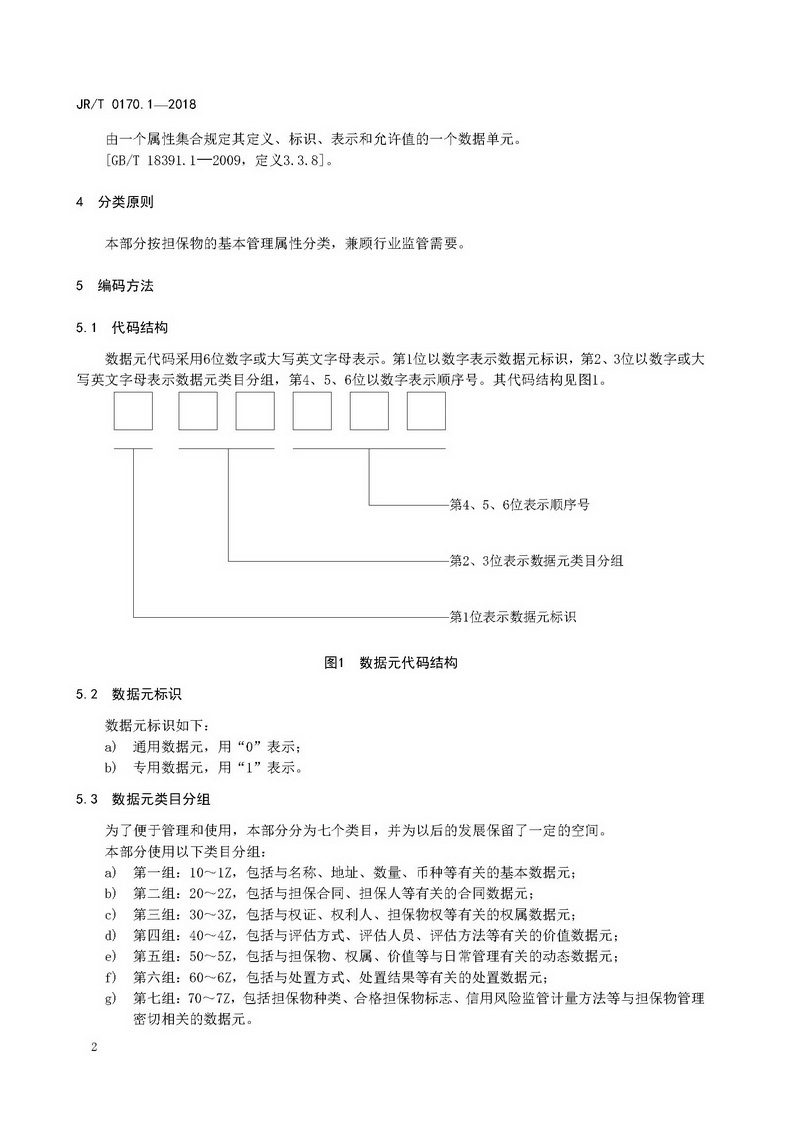 JR/T 0170.1—2018

由一个属性集合规定其定义、标识、表示和允许值的一个数据单元。
[GB/T 18391.1—2009，定义3.3.8]。

4　分类原则

本部分按担保物的基本管理属性分类，兼顾行业监管需要。

5　编码方法

5.1　代码结构

数据元代码采用6位数字或大写英文字母表示。第1位以数字表示数据元标识，第2、3位以数字或大写英文字母表示数据元类目分组，第4、5、6位以数字表示顺序号。其代码结构见图1。

第4、5、6位表示顺序号

第2、3位表示数据元类目分组

第1位表示数据元标识

图1　数据元代码结构

5.2　数据元标识

数据元标识如下：
a)　通用数据元，用“0”表示；
b)　专用数据元，用“1”表示。

5.3　数据元类目分组

为了便于管理和使用，本部分分为七个类目，并为以后的发展保留了一定的空间。
本部分使用以下类目分组：
a)　第一组：10～1Z，包括与名称、地址、数量、币种等有关的基本数据元；
b)　第二组：20～2Z，包括与担保合同、担保人等有关的合同数据元；
c)　第三组：30～3Z，包括与权证、权利人、担保物权等有关的权属数据元；
d)　第四组：40～4Z，包括与评估方式、评估人员、评估方法等有关的价值数据元；
e)　第五组：50～5Z，包括与担保物、权属、价值等与日常管理有关的动态数据元；
f)　第六组：60～6Z，包括与处置方式、处置结果等有关的处置数据元；
g)　第七组：70～7Z，包括担保物种类、合格担保物标志、信用风险监管计量方法等与担保物管理密切相关的数据元。

2